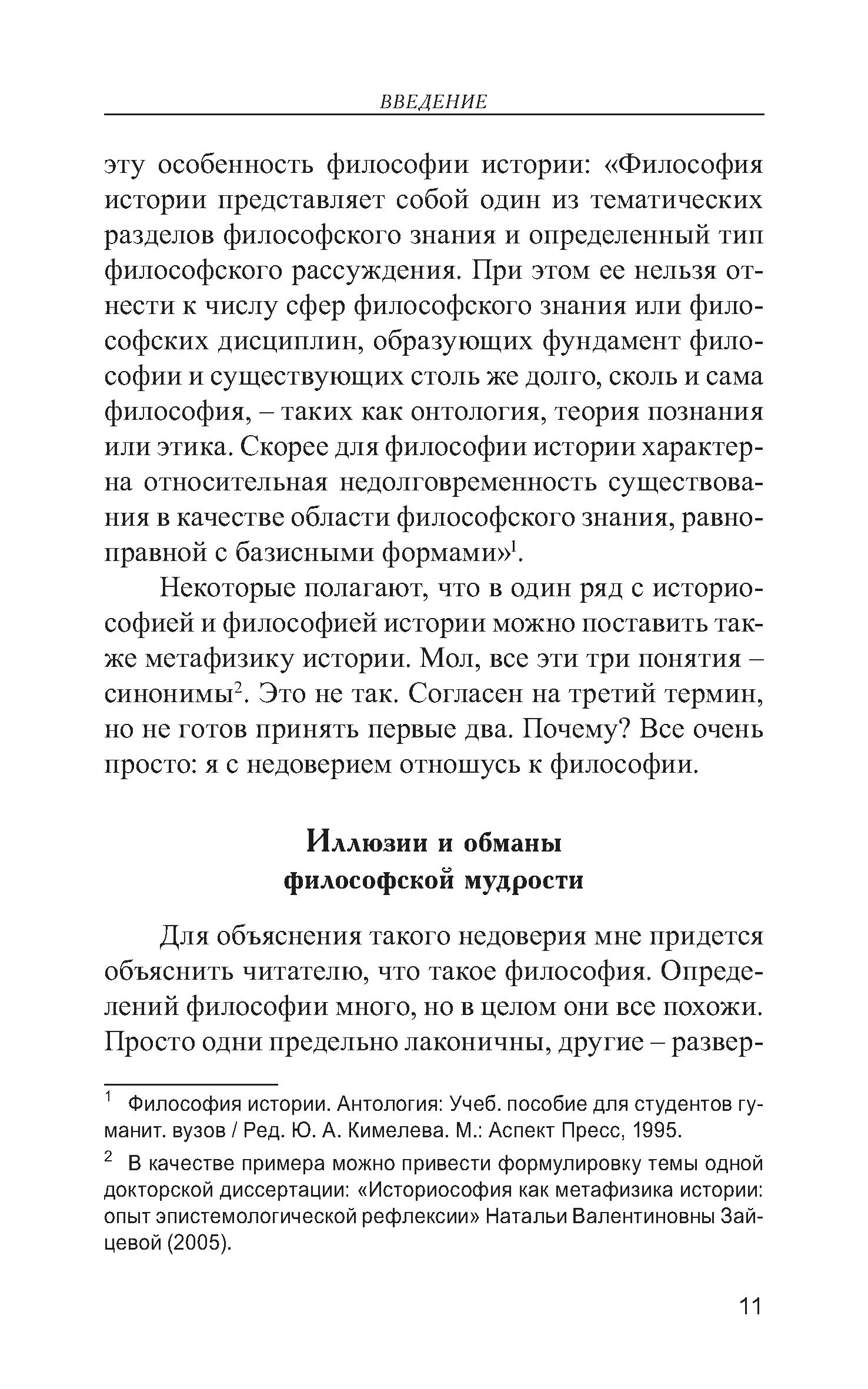 ВВЕДЕНИЕ

эту особенность философии истории: «Философия истории представляет собой один из тематических разделов философского знания и определенный тип философского рассуждения. При этом ее нельзя отнести к числу сфер философского знания или философских дисциплин, образующих фундамент философии и существующих столь же долго, сколь и сама философия, – таких как онтология, теория познания или этика. Скорее для философии истории характерна относительная недолговременность существования в качестве области философского знания, равноправной с базисными формами»$^1$.

Некоторые полагают, что в один ряд с историософией и философией истории можно поставить также метафизику истории. Мол, все эти три понятия – синонимы$^2$. Это не так. Согласен на третий термин, но не готов принять первые два. Почему? Все очень просто: я с недоверием отношусь к философии.

Иллюзии и обманы философской мудрости

Для объяснения такого недоверия мне придется объяснить читателю, что такое философия. Определений философии много, но в целом они все похожи. Просто одни предельно лаконичны, другие – развер-

$^1$ Философия истории. Антология: Учеб. пособие для студентов гуманит. вузов / Ред. Ю. А. Кимелева. М.: Аспект Пресс, 1995.

$^2$ В качестве примера можно привести формулировку темы одной докторской диссертации: «Историософия как метафизика истории: опыт эпистемологической рефлексии» Натальи Валентиновны Зайцевой (2005).

11